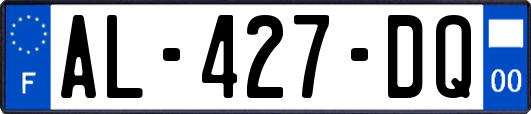 F

AL-427-DQ

00